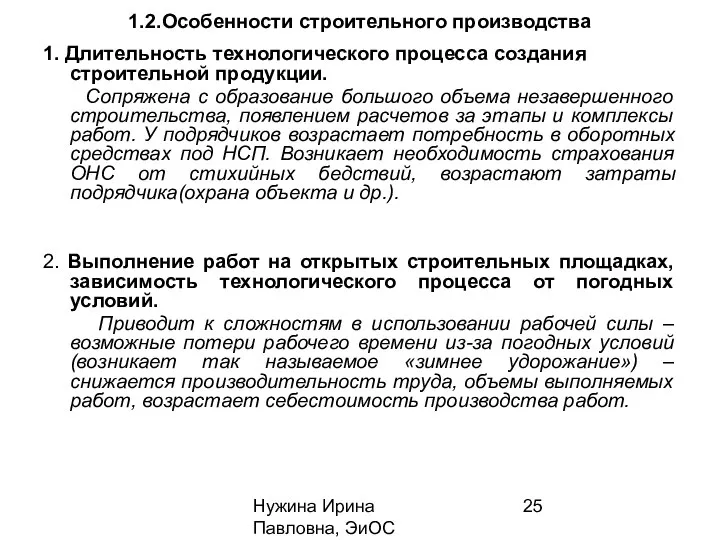 1.2.Особенности строительного производства

1. Длительность технологического процесса создания строительной продукции.

Сопряжена с образование большого объема незавершенного строительства, появлением расчетов за этапы и комплексы работ. У подрядчиков возрастает потребность в оборотных средствах под НСП. Возникает необходимость страхования ОНС от стихийных бедствий, возрастают затраты подрядчика(охрана объекта и др.).

2. Выполнение работ на открытых строительных площадках, зависимость технологического процесса от погодных условий.

Приводит к сложностям в использовании рабочей силы – возможные потери рабочего времени из-за погодных условий (возникает так называемое «зимнее удорожание») – снижается производительность труда, объемы выполняемых работ, возрастает себестоимость производства работ.

Нужина Ирина Павловна, ЭиОС

25